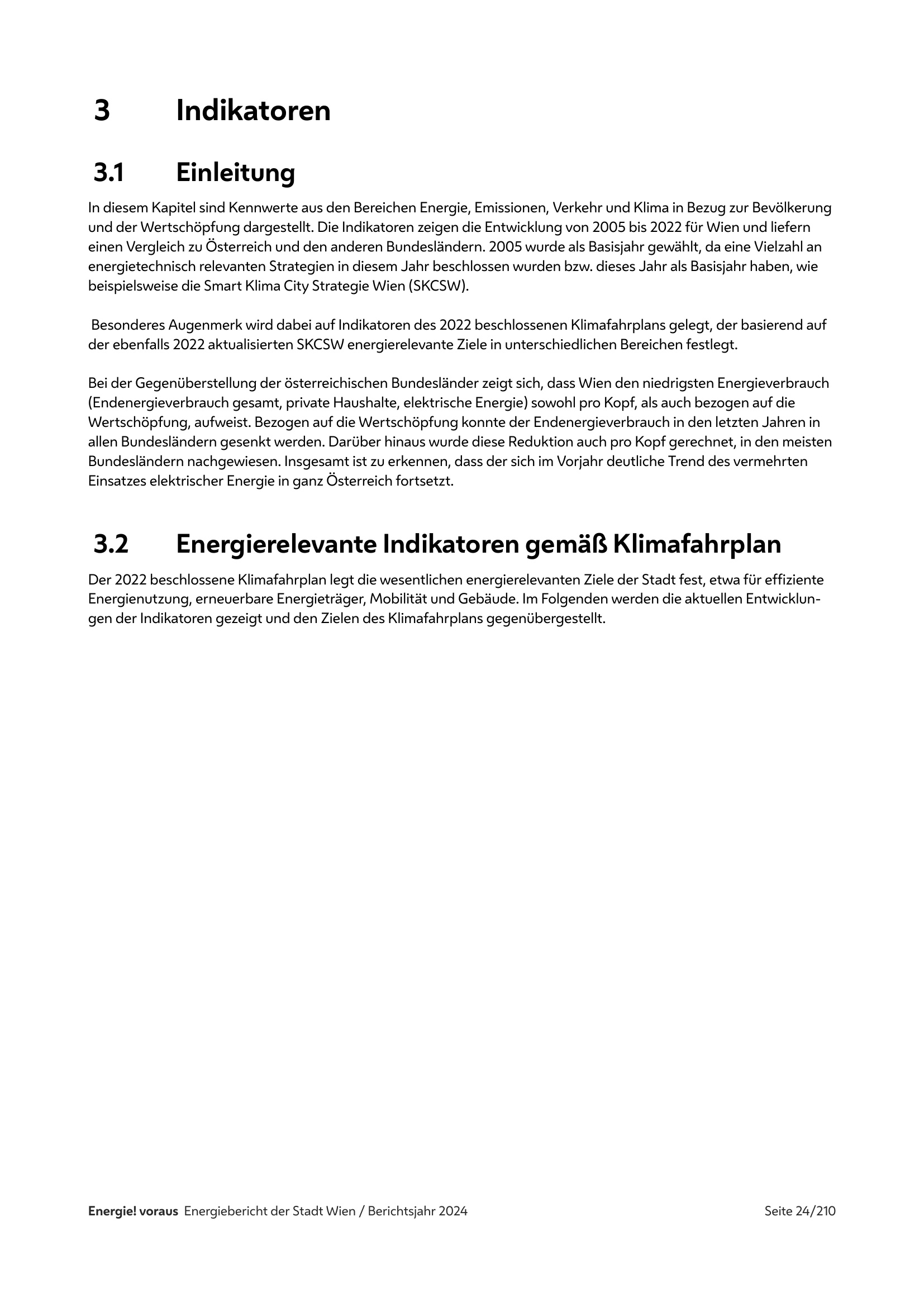 3 Indikatoren

3.1 Einleitung

In diesem Kapitel sind Kennwerte aus den Bereichen Energie, Emissionen, Verkehr und Klima in Bezug zur Bevölkerung und der Wertschöpfung dargestellt. Die Indikatoren zeigen die Entwicklung von 2005 bis 2022 für Wien und liefern einen Vergleich zu Österreich und den anderen Bundesländern. 2005 wurde als Basisjahr gewählt, da eine Vielzahl an energietechnisch relevanten Strategien in diesem Jahr beschlossen wurden bzw. dieses Jahr als Basisjahr haben, wie beispielsweise die Smart Klima City Strategie Wien (SKCSW).

Besonderes Augenmerk wird dabei auf Indikatoren des 2022 beschlossenen Klimafahrplans gelegt, der basierend auf der ebenfalls 2022 aktualisierten SKCSW energierelevante Ziele in unterschiedlichen Bereichen festlegt.

Bei der Gegenüberstellung der österreichischen Bundesländer zeigt sich, dass Wien den niedrigsten Energieverbrauch (Endenergieverbrauch gesamt, private Haushalte, elektrische Energie) sowohl pro Kopf, als auch bezogen auf die Wertschöpfung, aufweist. Bezogen auf die Wertschöpfung konnte der Endenergieverbrauch in den letzten Jahren in allen Bundesländern gesenkt werden. Darüber hinaus wurde diese Reduktion auch pro Kopf gerechnet, in den meisten Bundesländern nachgewiesen. Insgesamt ist zu erkennen, dass der sich im Vorjahr deutliche Trend des vermehrten Einsatzes elektrischer Energie in ganz Österreich fortsetzt.

3.2 Energierelevante Indikatoren gemäß Klimafahrplan

Der 2022 beschlossene Klimafahrplan legt die wesentlichen energierelevanten Ziele der Stadt fest, etwa für effiziente Energienutzung, erneuerbare Energieträger, Mobilität und Gebäude. Im Folgenden werden die aktuellen Entwicklungen der Indikatoren gezeigt und den Zielen des Klimafahrplans gegenübergestellt.

Energie! voraus Energiebericht der Stadt Wien / Berichtsjahr 2024 Seite 24/210